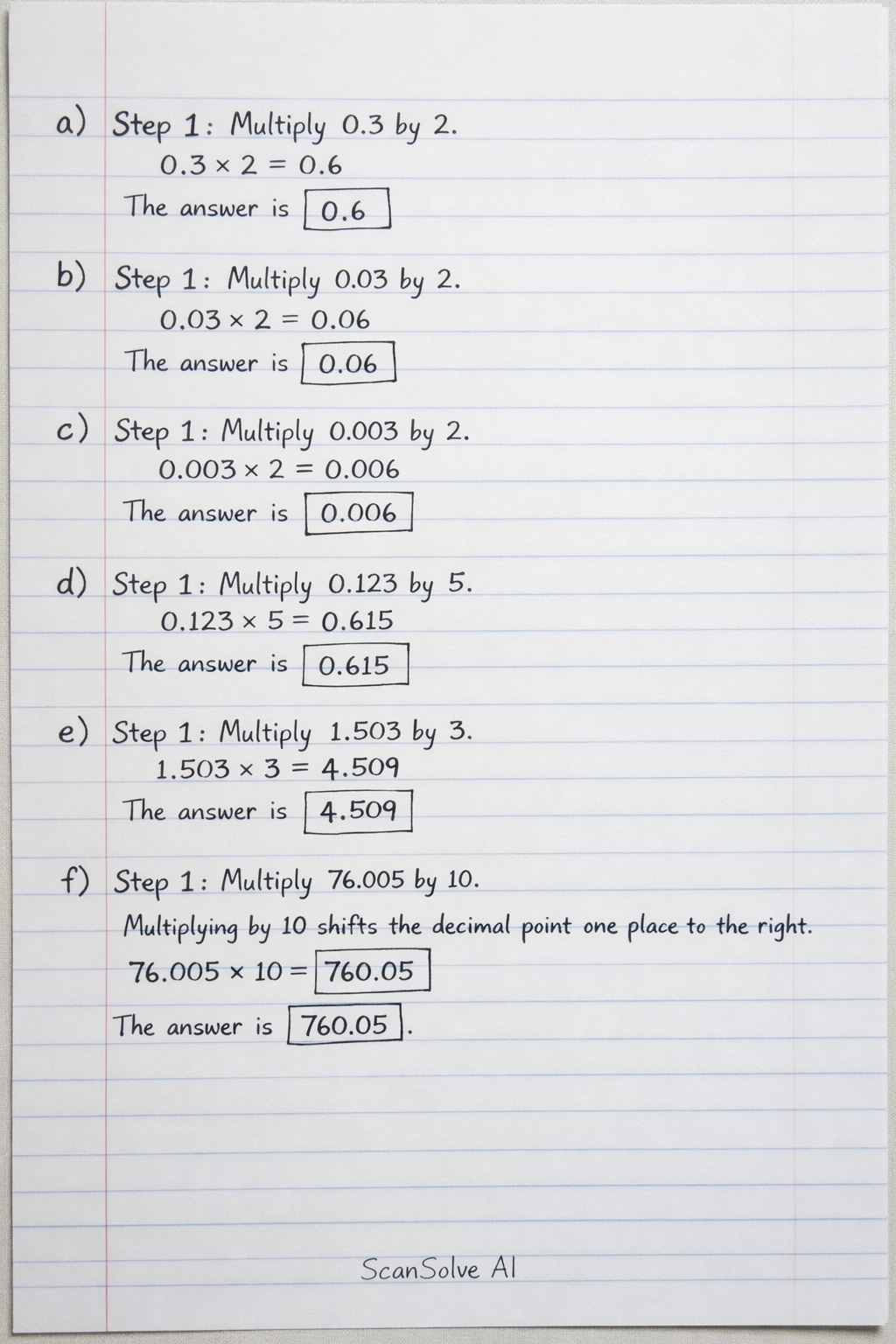 a) Step 1: Multiply 0.3 by 2.

$0.3 \times 2 = 0.6$

The answer is $\boxed{0.6}$

b) Step 1: Multiply 0.03 by 2.

$0.03 \times 2 = 0.06$

The answer is $\boxed{0.06}$

c) Step 1: Multiply 0.003 by 2.

$0.003 \times 2 = 0.006$

The answer is $\boxed{0.006}$

d) Step 1: Multiply 0.123 by 5.

$0.123 \times 5 = 0.615$

The answer is $\boxed{0.615}$

e) Step 1: Multiply 1.503 by 3.

$1.503 \times 3 = 4.509$

The answer is $\boxed{4.509}$

f) Step 1: Multiply 76.005 by 10.

Multiplying by 10 shifts the decimal point one place to the right.

$76.005 \times 10 = \boxed{760.05}$

The answer is $\boxed{760.05}$.

ScanSolve AI